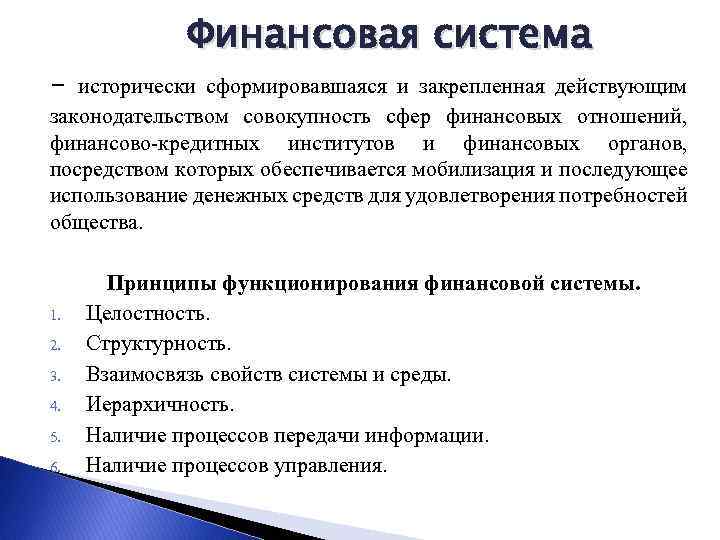 Финансовая система

– исторически сформировавшаяся и закрепленная действующим законодательством совокупность сфер финансовых отношений, финансово-кредитных институтов и финансовых органов, посредством которых обеспечивается мобилизация и последующее использование денежных средств для удовлетворения потребностей общества.

Принципы функционирования финансовой системы.

1. Целостность.
2. Структурность.
3. Взаимосвязь свойств системы и среды.
4. Иерархичность.
5. Наличие процессов передачи информации.
6. Наличие процессов управления.